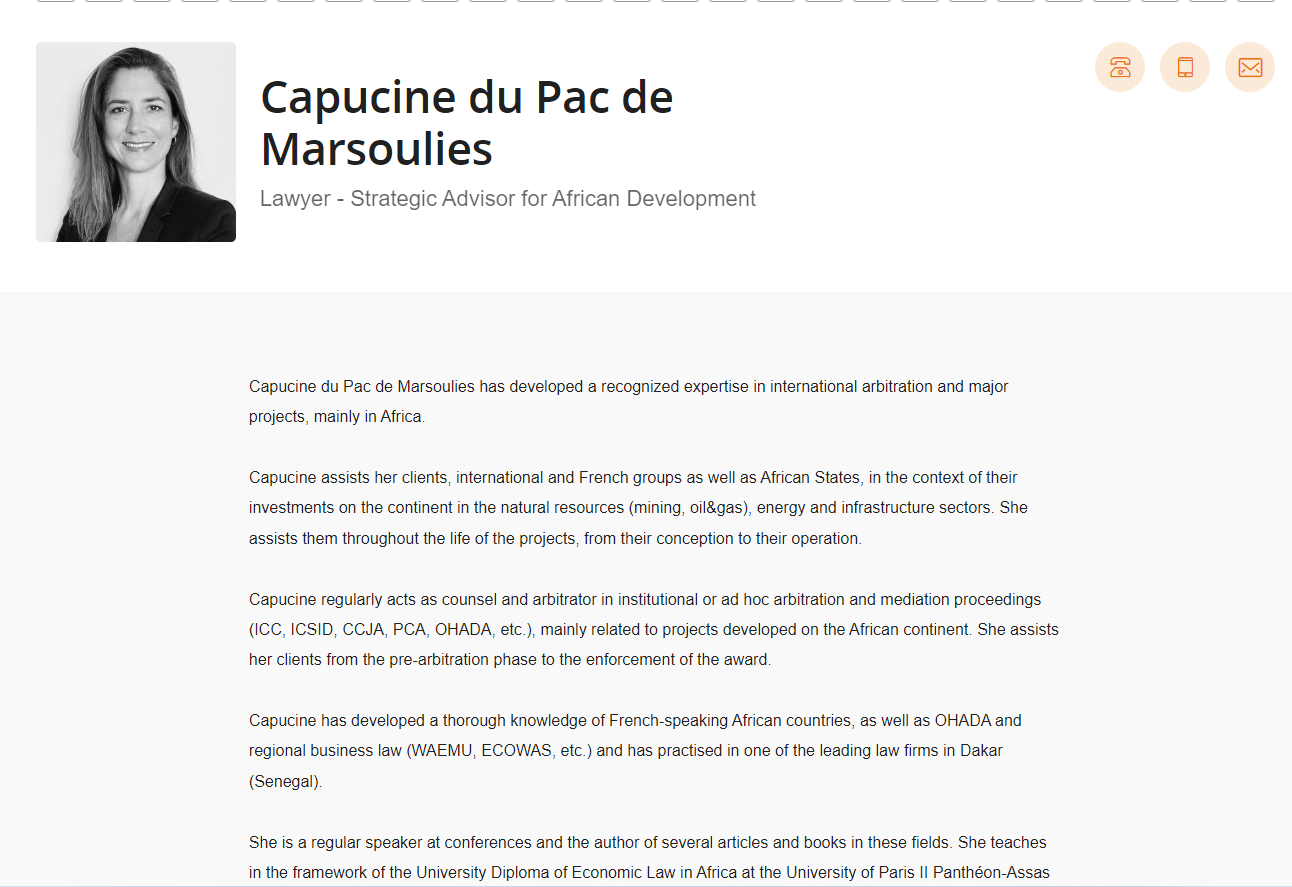 Capucine du Pac de Marsoulies

Lawyer - Strategic Advisor for African Development

Capucine du Pac de Marsoulies has developed a recognized expertise in international arbitration and major projects, mainly in Africa.

Capucine assists her clients, international and French groups as well as African States, in the context of their investments on the continent in the natural resources (mining, oil&gas), energy and infrastructure sectors. She assists them throughout the life of the projects, from their conception to their operation.

Capucine regularly acts as counsel and arbitrator in institutional or ad hoc arbitration and mediation proceedings (ICC, ICSID, CCJA, PCA, OHADA, etc.), mainly related to projects developed on the African continent. She assists her clients from the pre-arbitration phase to the enforcement of the award.

Capucine has developed a thorough knowledge of French-speaking African countries, as well as OHADA and regional business law (WAEMU, ECOWAS, etc.) and has practised in one of the leading law firms in Dakar (Senegal).

She is a regular speaker at conferences and the author of several articles and books in these fields. She teaches in the framework of the University Diploma of Economic Law in Africa at the University of Paris II Panthéon-Assas